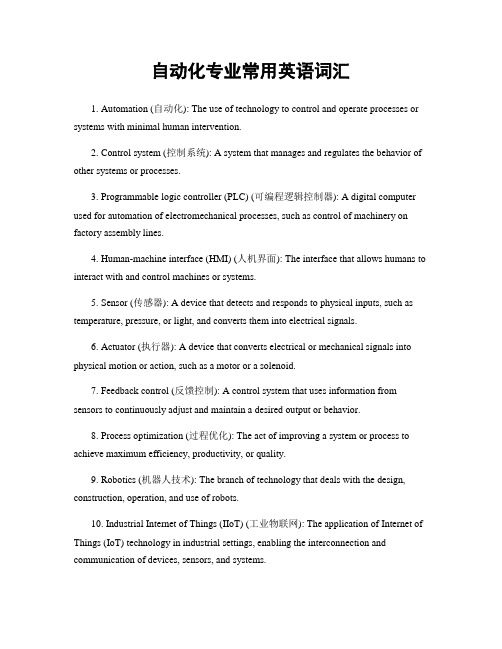 自动化专业常用英语词汇

1. Automation (自动化): The use of technology to control and operate processes or systems with minimal human intervention.

2. Control system (控制系统): A system that manages and regulates the behavior of other systems or processes.

3. Programmable logic controller (PLC) (可编程逻辑控制器): A digital computer used for automation of electromechanical processes, such as control of machinery on factory assembly lines.

4. Human-machine interface (HMI) (人机界面): The interface that allows humans to interact with and control machines or systems.

5. Sensor (传感器): A device that detects and responds to physical inputs, such as temperature, pressure, or light, and converts them into electrical signals.

6. Actuator (执行器): A device that converts electrical or mechanical signals into physical motion or action, such as a motor or a solenoid.

7. Feedback control (反馈控制): A control system that uses information from sensors to continuously adjust and maintain a desired output or behavior.

8. Process optimization (过程优化): The act of improving a system or process to achieve maximum efficiency, productivity, or quality.

9. Robotics (机器人技术): The branch of technology that deals with the design, construction, operation, and use of robots.

10. Industrial Internet of Things (IIoT) (工业物联网): The application of Internet of Things (IoT) technology in industrial settings, enabling the interconnection and communication of devices, sensors, and systems.